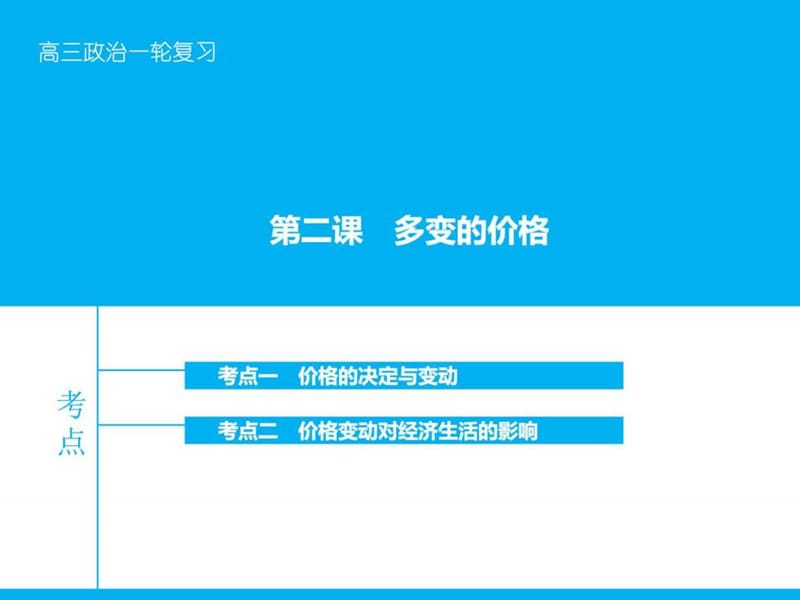 高三政治一轮复习

第二课　多变的价格

考点

考点一　价格的决定与变动

考点二　价格变动对经济生活的影响